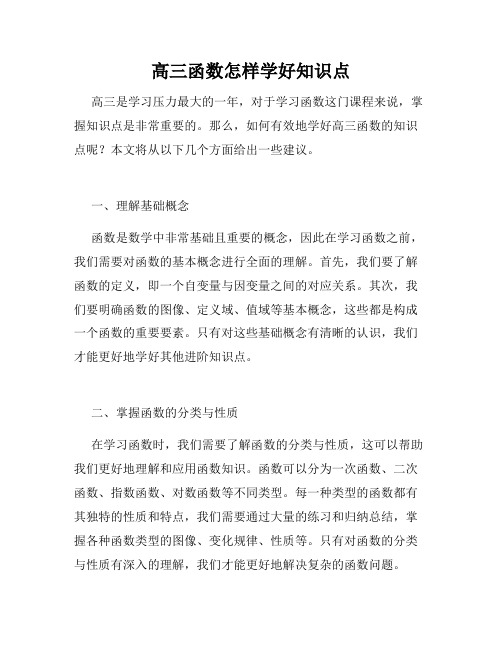 高三函数怎样学好知识点

高三是学习压力最大的一年，对于学习函数这门课程来说，掌握知识点是非常重要的。那么，如何有效地学好高三函数的知识点呢？本文将从以下几个方面给出一些建议。

一、理解基础概念

函数是数学中非常基础且重要的概念，因此在学习函数之前，我们需要对函数的基本概念进行全面的理解。首先，我们要了解函数的定义，即一个自变量与因变量之间的对应关系。其次，我们要明确函数的图像、定义域、值域等基本概念，这些都是构成一个函数的重要要素。只有对这些基础概念有清晰的认识，我们才能更好地学好其他进阶知识点。

二、掌握函数的分类与性质

在学习函数时，我们需要了解函数的分类与性质，这可以帮助我们更好地理解和应用函数知识。函数可以分为一次函数、二次函数、指数函数、对数函数等不同类型。每一种类型的函数都有其独特的性质和特点，我们需要通过大量的练习和归纳总结，掌握各种函数类型的图像、变化规律、性质等。只有对函数的分类与性质有深入的理解，我们才能更好地解决复杂的函数问题。